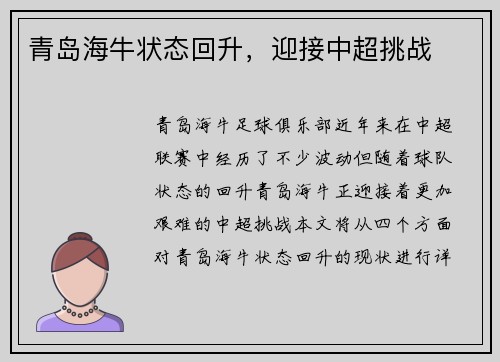 青岛海牛状态回升，迎接中超挑战

青岛海牛足球俱乐部近年来在中超联赛中经历了不少波动但随着球队状态的回升青岛海牛正迎接着更加艰难的中超挑战本文将从四个方面对青岛海牛状态回升的现状进行详